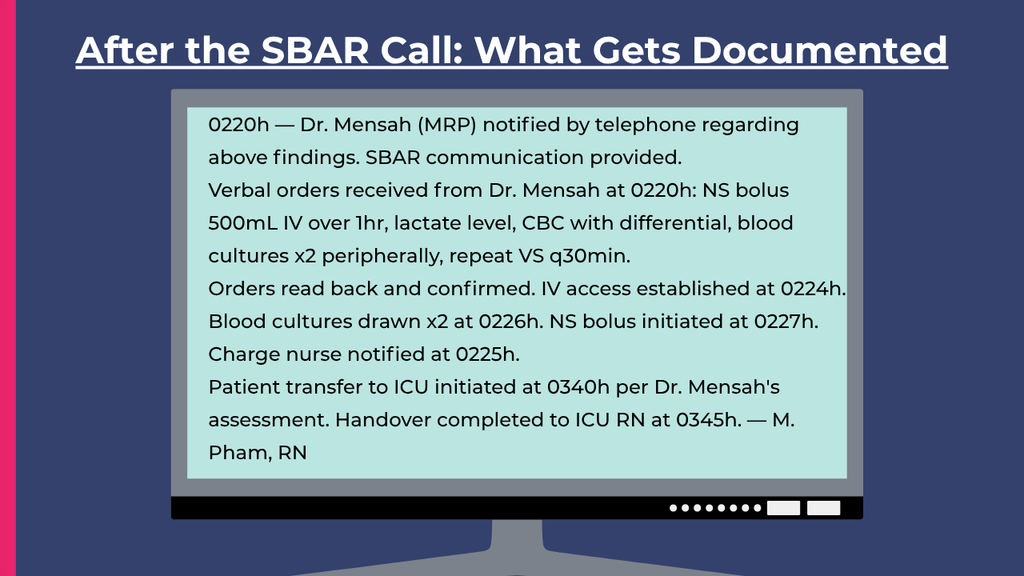 After the SBAR Call: What Gets Documented

0220h — Dr. Mensah (MRP) notified by telephone regarding above findings. SBAR communication provided.
Verbal orders received from Dr. Mensah at 0220h: NS bolus 500mL IV over 1hr, lactate level, CBC with differential, blood cultures x2 peripherally, repeat VS q30min.
Orders read back and confirmed. IV access established at 0224h. Blood cultures drawn x2 at 0226h. NS bolus initiated at 0227h. Charge nurse notified at 0225h.
Patient transfer to ICU initiated at 0340h per Dr. Mensah's assessment. Handover completed to ICU RN at 0345h. — M. Pham, RN